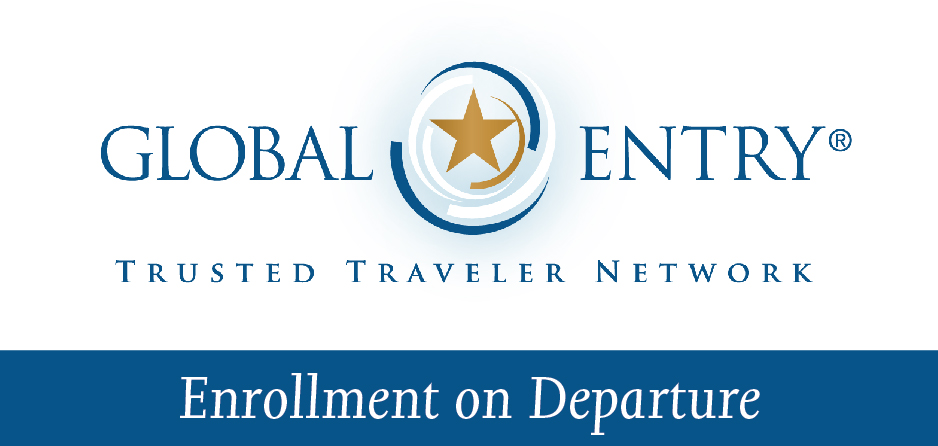 GLOBAL ENTRY®

TRUSTED TRAVELER NETWORK

Enrollment on Departure